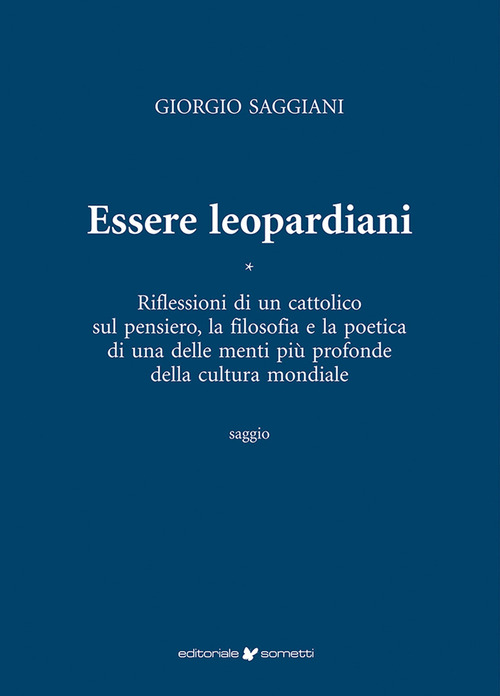 GIORGIO SAGGIANI

Essere leopardiani

*

Riflessioni di un cattolico sul pensiero, la filosofia e la poetica di una delle menti più profonde della cultura mondiale

saggio

editoriale sometti